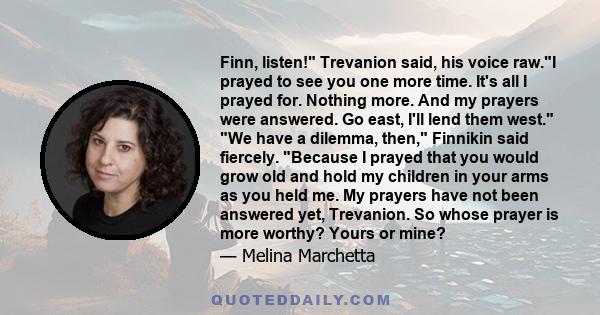 Finn, listen!" Trevanion said, his voice raw."I prayed to see you one more time. It's all I prayed for. Nothing more. And my prayers were answered. Go east, I'll lend them west." "We have a dilemma, then," Finnikin said fiercely. "Because I prayed that you would grow old and hold my children in your arms as you held me. My prayers have not been answered yet, Trevanion. So whose prayer is more worthy? Yours or mine?
— Melina Marchetta

QUOTEDDAILY.COM